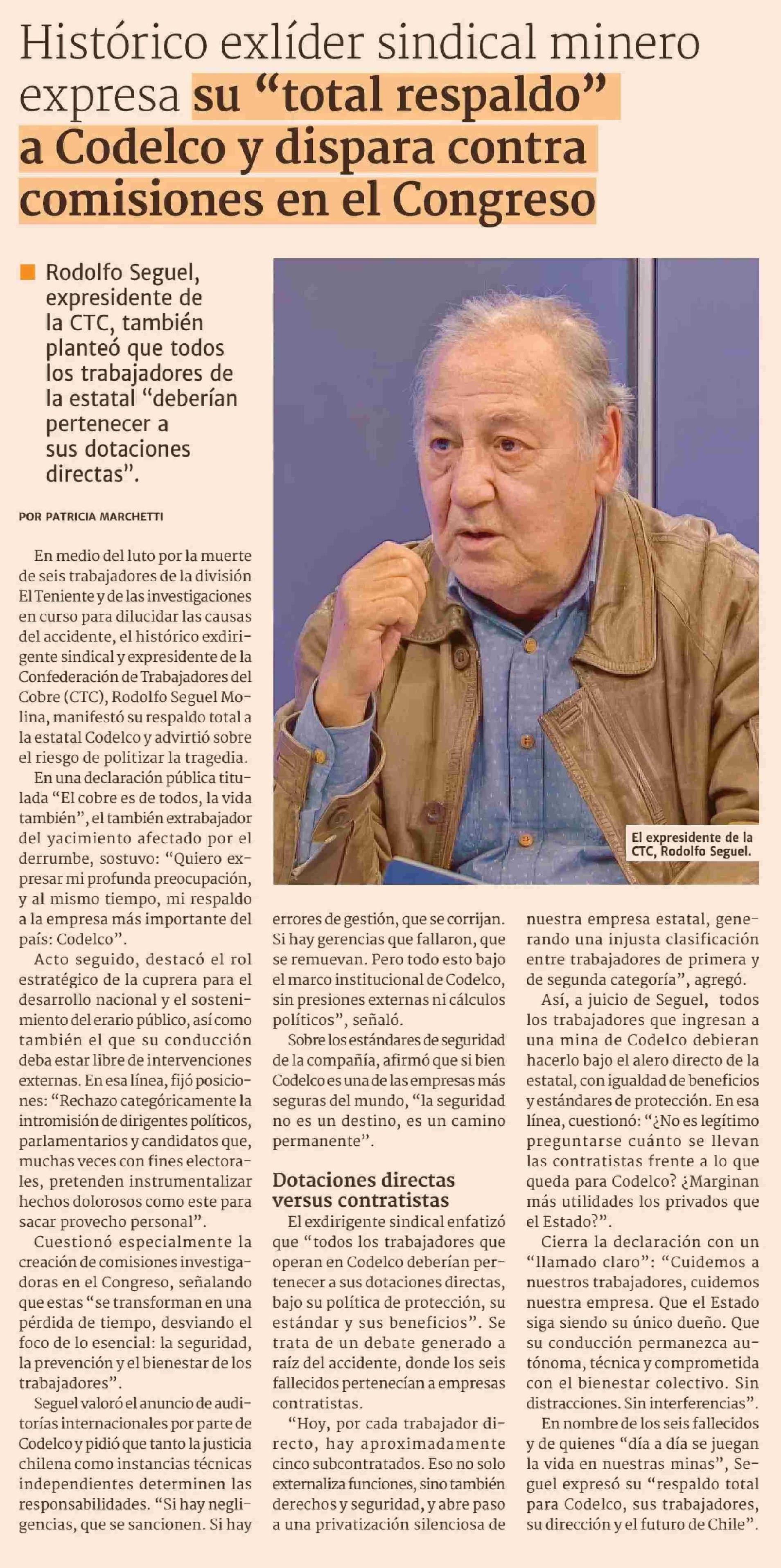 Histórico exlíder sindical minero expresa su “total respaldo” a Codelco y dispara contra comisiones en el Congreso

Rodolfo Seguel, expresidente de la CTC, también planteó que todos los trabajadores de la estatal “deberían pertenecer a sus dotaciones directas”.

POR PATRICIA MARCHETTI

En medio del luto por la muerte de seis trabajadores de la división El Teniente y de las investigaciones en curso para dilucidar las causas del accidente, el histórico exdirigente sindical y expresidente de la Confederación de Trabajadores del Cobre (CTC), Rodolfo Seguel Molina, manifestó su respaldo total a la estatal Codelco y advirtió sobre el riesgo de politizar la tragedia.

En una declaración pública titulada “El cobre es de todos, la vida también”, el también extrabajador del yacimiento afectado por el derrumbe, sostuvo: “Quiero expresar mi profunda preocupación, y al mismo tiempo, mi respaldo a la empresa más importante del país: Codelco”.

Acto seguido, destacó el rol estratégico de la cuprera para el desarrollo nacional y el sostenimiento del erario público, así como también el que su conducción deba estar libre de intervenciones externas. En esa línea, fijó posiciones: “Rechazo categóricamente la intromisión de dirigentes políticos, parlamentarios y candidatos que, muchas veces con fines electorales, pretenden instrumentalizar hechos dolorosos como este para sacar provecho personal”.

Cuestionó especialmente la creación de comisiones investigadoras en el Congreso, señalando que estas “se transforman en una pérdida de tiempo, desviando el foco de lo esencial: la seguridad, la prevención y el bienestar de los trabajadores”.

Seguel valoró el anuncio de auditorías internacionales por parte de Codelco y pidió que tanto la justicia chilena como instancias técnicas independientes determinen las responsabilidades. “Si hay negligencias, que se sancionen. Si hay errores de gestión, que se corrijan. Si hay gerencias que fallaron, que se remuevan. Pero todo esto bajo el marco institucional de Codelco, sin presiones externas ni cálculos políticos”, señaló.

Sobre los estándares de seguridad de la compañía, afirmó que si bien Codelco es una de las empresas más seguras del mundo, “la seguridad no es un destino, es un camino permanente”.

Dotaciones directas versus contratistas

El exdirigente sindical enfatizó que “todos los trabajadores que operan en Codelco deberían pertenecer a sus dotaciones directas, bajo su política de protección, su estándar y sus beneficios”. Se trata de un debate generado a raíz del accidente, donde los seis fallecidos pertenecían a empresas contratistas.

“Hoy, por cada trabajador directo, hay aproximadamente cinco subcontratados. Eso no solo externaliza funciones, sino también derechos y seguridad, y abre paso a una privatización silenciosa de nuestra empresa estatal, generando una injusta clasificación entre trabajadores de primera y de segunda categoría”, agregó.

Así, a juicio de Seguel, todos los trabajadores que ingresan a una mina de Codelco debieran hacerlo bajo el alero directo de la estatal, con igualdad de beneficios y estándares de protección. En esa línea, cuestionó: “¿No es legítimo preguntarse cuánto se llevan las contratistas frente a lo que queda para Codelco? ¿Marginan más utilidades los privados que el Estado?”.

Cierra la declaración con un “llamado claro”: “Cuidemos a nuestros trabajadores, cuidemos nuestra empresa. Que el Estado siga siendo su único dueño. Que su conducción permanezca autónoma, técnica y comprometida con el bienestar colectivo. Sin distracciones. Sin interferencias”.

En nombre de los seis fallecidos y de quienes “día a día se juegan la vida en nuestras minas”, Seguel expresó su “respaldo total para Codelco, sus trabajadores, su dirección y el futuro de Chile”.

El expresidente de la CTC, Rodolfo Seguel.